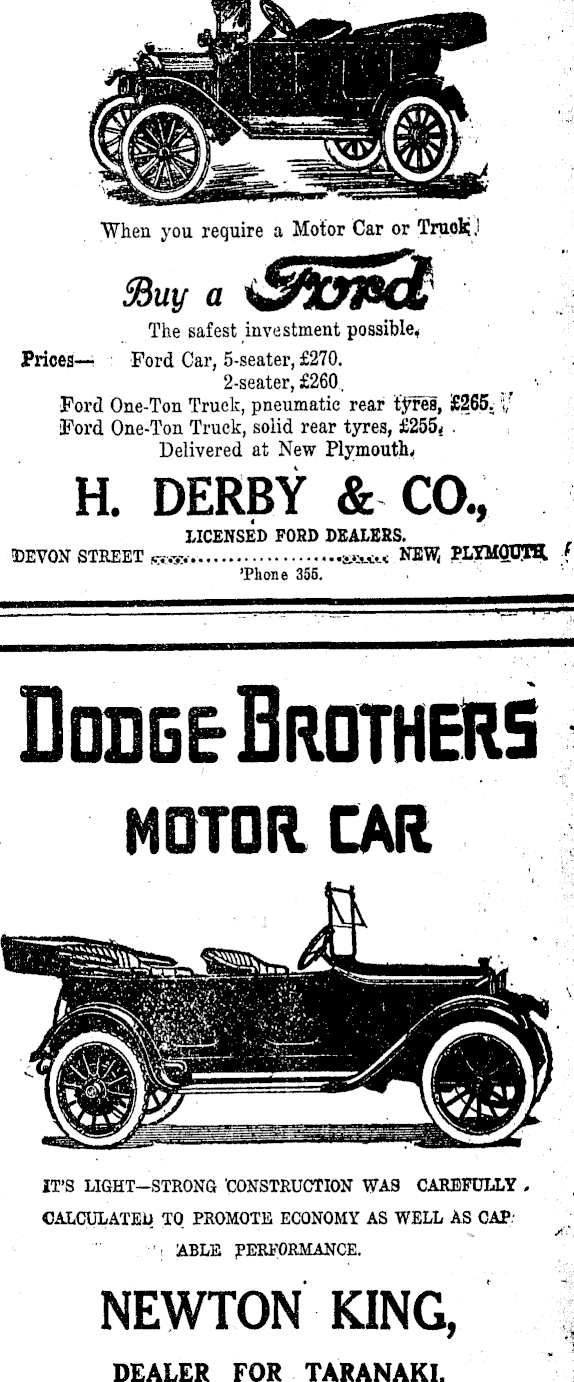 When you require a Motor Car or Truck

Buy a Ford

The safest investment possible.

Prices— Ford Car, 5-seater, £270.
2-seater, £260.
Ford One-Ton Truck, pneumatic rear tyres, £265.
Ford One-Ton Truck, solid rear tyres, £255.
Delivered at New Plymouth.

H. DERBY & CO.,

LICENSED FORD DEALERS.

DEVON STREET NEW PLYMOUTH
'Phone 355.

DODGE BROTHERS

MOTOR CAR

IT'S LIGHT—STRONG CONSTRUCTION WAS CAREFULLY CALCULATED TO PROMOTE ECONOMY AS WELL AS CAPABLE PERFORMANCE.

NEWTON KING,

DEALER FOR TARANAKI.